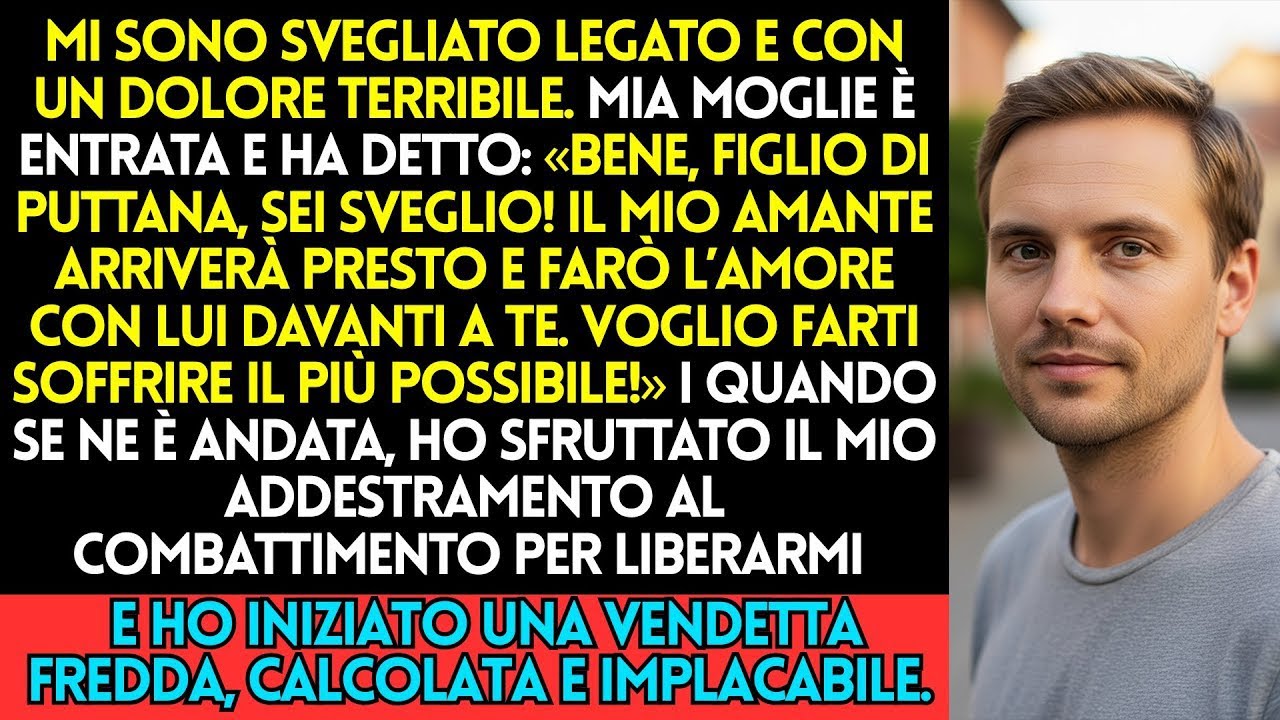 MI SONO SVEGLIATO LEGATO E CON UN DOLORE TERRIBILE. MIA MOGLIE È ENTRATA E HA DETTO: «BENE, FIGLIO DI PUTTANA, SEI SVEGLIO! IL MIO AMANTE ARRIVERÀ PRESTO E FARÒ L'AMORE CON LUI DAVANTI A TE. VOGLIO FARTI SOFFRIRE IL PIÙ POSSIBILE!» I QUANDO SE NE È ANDATA, HO SFRUTTATO IL MIO ADDESTRAMENTO AL COMBATTIMENTO PER LIBERARMI

E HO INIZIATO UNA VENDETTA FREDDA, CALCOLATA E IMPLACABILE.